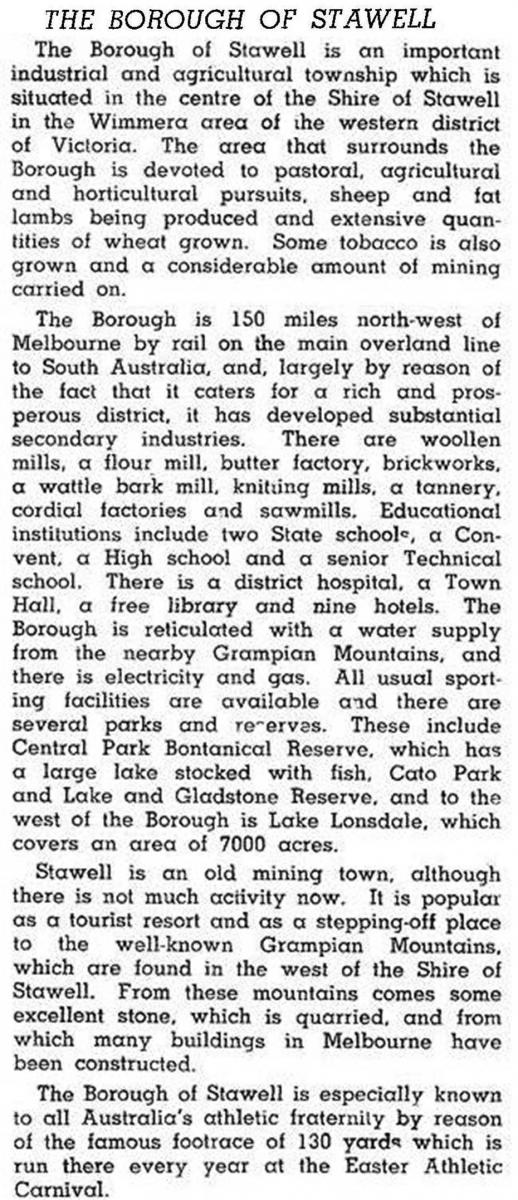 THE BOROUGH OF STAWELL

The Borough of Stawell is an important industrial and agricultural township which is situated in the centre of the Shire of Stawell in the Wimmera area of the western district of Victoria. The area that surrounds the Borough is devoted to pastoral, agricultural and horticultural pursuits, sheep and fat lambs being produced and extensive quantities of wheat grown. Some tobacco is also grown and a considerable amount of mining carried on.

The Borough is 150 miles north-west of Melbourne by rail on the main overland line to South Australia, and, largely by reason of the fact that it caters for a rich and prosperous district, it has developed substantial secondary industries. There are woollen mills, a flour mill, butter factory, brickworks, a wattle bark mill, knitting mills, a tannery, cordial factories and sawmills. Educational institutions include two State schools, a Convent, a High school and a senior Technical school. There is a district hospital, a Town Hall, a free library and nine hotels. The Borough is reticulated with a water supply from the nearby Grampian Mountains, and there is electricity and gas. All usual sporting facilities are available and there are several parks and reserves. These include Central Park Bontanical Reserve, which has a large lake stocked with fish, Cato Park and Lake and Gladstone Reserve, and to the west of the Borough is Lake Lonsdale, which covers an area of 7000 acres.

Stawell is an old mining town, although there is not much activity now. It is popular as a tourist resort and as a stepping-off place to the well-known Grampian Mountains, which are found in the west of the Shire of Stawell. From these mountains comes some excellent stone, which is quarried, and from which many buildings in Melbourne have been constructed.

The Borough of Stawell is especially known to all Australia's athletic fraternity by reason of the famous footrace of 130 yards which is run there every year at the Easter Athletic Carnival.